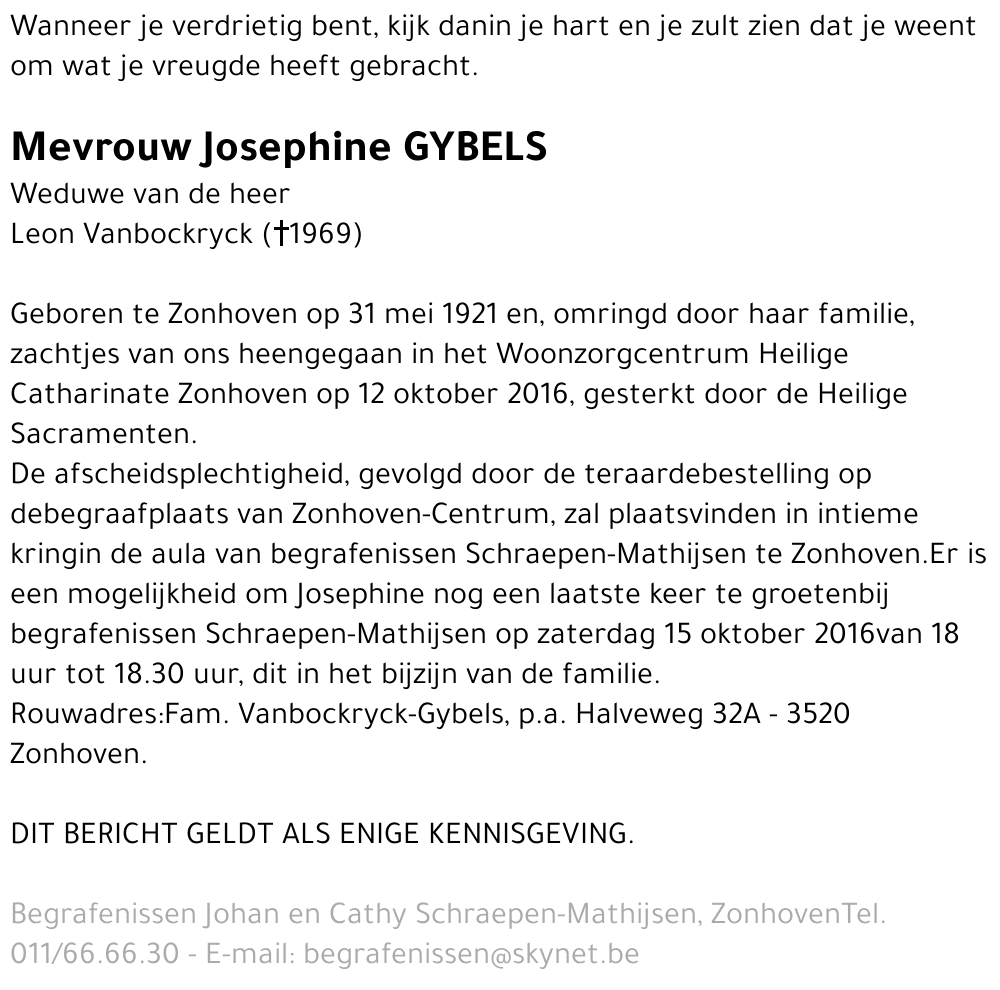 Wanneer je verdrietig bent, kijk danin je hart en je zult zien dat je weent om wat je vreugde heeft gebracht.

Mevrouw Josephine GYBELS
Weduwe van de heer
Leon Vanbockryck (†1969)

Geboren te Zonhoven op 31 mei 1921 en, omringd door haar familie, zachtjes van ons heengegaan in het Woonzorgcentrum Heilige Catharinate Zonhoven op 12 oktober 2016, gesterkt door de Heilige Sacramenten.
De afscheidsplechtigheid, gevolgd door de teraardebestelling op debegraafplaats van Zonhoven-Centrum, zal plaatsvinden in intieme kringin de aula van begrafenissen Schraepen-Mathijsen te Zonhoven.Er is een mogelijkheid om Josephine nog een laatste keer te groetenbij begrafenissen Schraepen-Mathijsen op zaterdag 15 oktober 2016van 18 uur tot 18.30 uur, dit in het bijzijn van de familie.
Rouwadres:Fam. Vanbockryck-Gybels, p.a. Halveweg 32A - 3520 Zonhoven.

DIT BERICHT GELDT ALS ENIGE KENNISGEVING.

Begrafenissen Johan en Cathy Schraepen-Mathijsen, ZonhovenTel. 011/66.66.30 - E-mail: begrafenissen@skynet.be